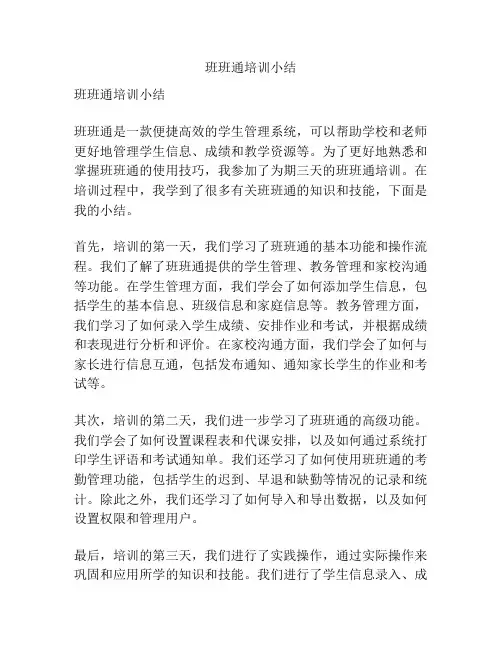 班班通培训小结

班班通培训小结

班班通是一款便捷高效的学生管理系统，可以帮助学校和老师更好地管理学生信息、成绩和教学资源等。为了更好地熟悉和掌握班班通的使用技巧，我参加了为期三天的班班通培训。在培训过程中，我学到了很多有关班班通的知识和技能，下面是我的小结。

首先，培训的第一天，我们学习了班班通的基本功能和操作流程。我们了解了班班通提供的学生管理、教务管理和家校沟通等功能。在学生管理方面，我们学会了如何添加学生信息，包括学生的基本信息、班级信息和家庭信息等。教务管理方面，我们学习了如何录入学生成绩、安排作业和考试，并根据成绩和表现进行分析和评价。在家校沟通方面，我们学会了如何与家长进行信息互通，包括发布通知、通知家长学生的作业和考试等。

其次，培训的第二天，我们进一步学习了班班通的高级功能。我们学会了如何设置课程表和代课安排，以及如何通过系统打印学生评语和考试通知单。我们还学习了如何使用班班通的考勤管理功能，包括学生的迟到、早退和缺勤等情况的记录和统计。除此之外，我们还学习了如何导入和导出数据，以及如何设置权限和管理用户。

最后，培训的第三天，我们进行了实践操作，通过实际操作来巩固和应用所学的知识和技能。我们进行了学生信息录入、成